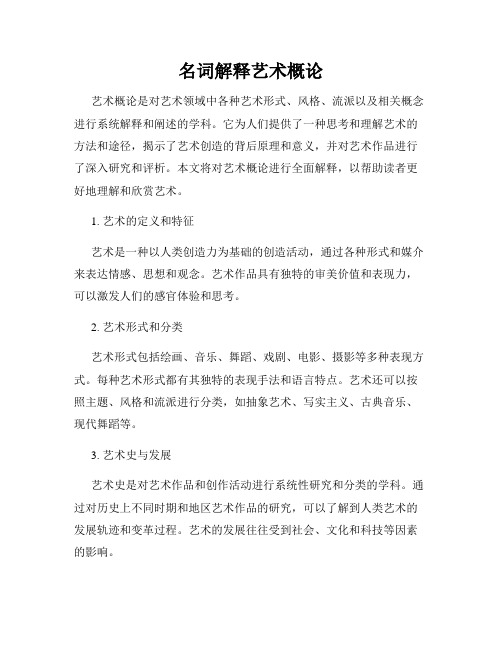 名词解释艺术概论

艺术概论是对艺术领域中各种艺术形式、风格、流派以及相关概念进行系统解释和阐述的学科。它为人们提供了一种思考和理解艺术的方法和途径，揭示了艺术创造的背后原理和意义，并对艺术作品进行了深入研究和评析。本文将对艺术概论进行全面解释，以帮助读者更好地理解和欣赏艺术。

1. 艺术的定义和特征

艺术是一种以人类创造力为基础的创造活动，通过各种形式和媒介来表达情感、思想和观念。艺术作品具有独特的审美价值和表现力，可以激发人们的感官体验和思考。

2. 艺术形式和分类

艺术形式包括绘画、音乐、舞蹈、戏剧、电影、摄影等多种表现方式。每种艺术形式都有其独特的表现手法和语言特点。艺术还可以按照主题、风格和流派进行分类，如抽象艺术、写实主义、古典音乐、现代舞蹈等。

3. 艺术史与发展

艺术史是对艺术作品和创作活动进行系统性研究和分类的学科。通过对历史上不同时期和地区艺术作品的研究，可以了解到人类艺术的发展轨迹和变革过程。艺术的发展往往受到社会、文化和科技等因素的影响。